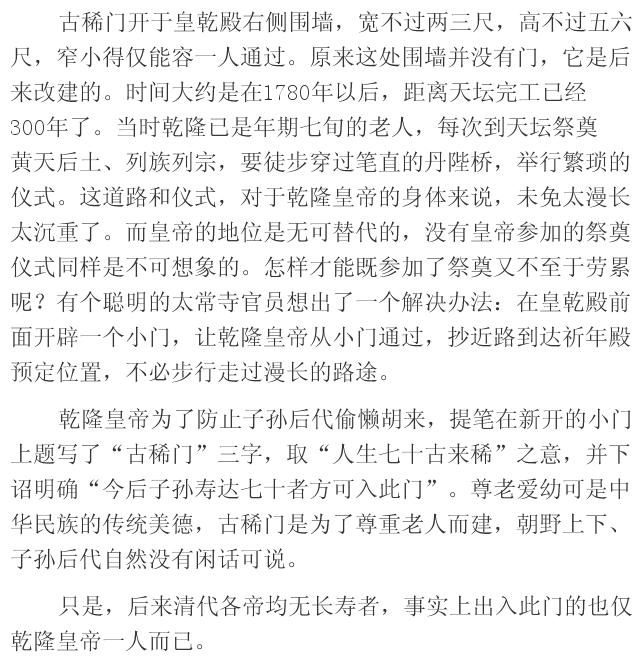 古稀门开于皇乾殿右侧围墙，宽不过两三尺，高不过五六尺，窄小得仅能容一人通过。原来这处围墙并没有门，它是后来改建的。时间大约是在1780年以后，距离天坛完工已经300年了。当时乾隆已是年期七旬的老人，每次到天坛祭奠黄天后土、列族列宗，要徒步穿过笔直的丹陛桥，举行繁琐的仪式。这道路和仪式，对于乾隆皇帝的身体来说，未免太漫长太沉重了。而皇帝的地位是无可替代的，没有皇帝参加的祭奠仪式同样是不可想象的。怎样才能既参加了祭奠又不至于劳累呢？有个聪明的太常寺官员想出了一个解决办法：在皇乾殿前面开辟一个小门，让乾隆皇帝从小门通过，抄近路到达祈年殿预定位置，不必步行走过漫长的路途。

乾隆皇帝为了防止子孙后代偷懒胡来，提笔在新开的小门上题写了“古稀门”三字，取“人生七十古来稀”之意，并下诏明确“今后子孙寿达七十者方可入此门”。尊老爱幼可是中华民族的传统美德，古稀门是为了尊重老人而建，朝野上下、子孙后代自然没有闲话可说。

只是，后来清代各帝均无长寿者，事实上出入此门的也仅乾隆皇帝一人而已。